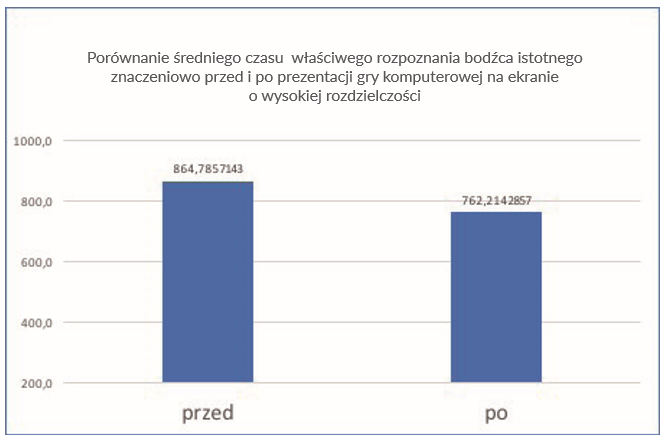 Porównanie średniego czasu właściwego rozpoznania bodźca istotnego znaczeniowo przed i po prezentacji gry komputerowej na ekranie o wysokiej rozdzielczości

1000,0
800,0
600,0
400,0
200,0

864,7857143
762,2142857

przed
po